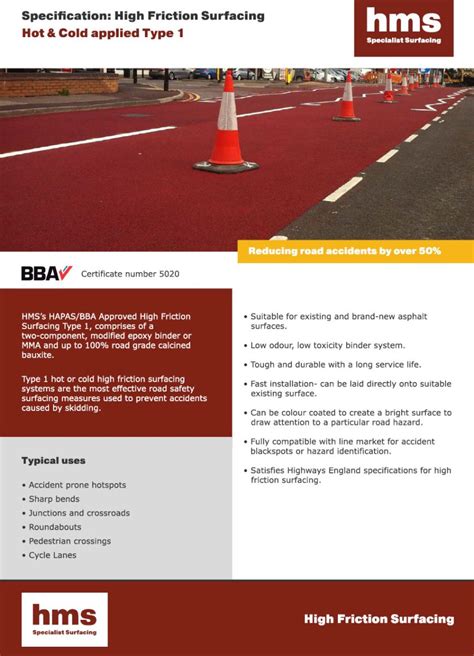 Specification: High Friction Surfacing
Hot & Cold applied Type 1

hms
Specialist Surfacing

Reducing road accidents by over 50%

BBA Certificate number 5020

HMS's HAPAS/BBA Approved High Friction Surfacing Type 1, comprises of a two-component, modified epoxy binder or MMA and up to 100% road grade calcined bauxite.

Type 1 hot or cold high friction surfacing systems are the most effective road safety surfacing measures used to prevent accidents caused by skidding.

Typical uses

• Accident prone hotspots
• Sharp bends
• Junctions and crossroads
• Roundabouts
• Pedestrian crossings
• Cycle Lanes

• Suitable for existing and brand-new asphalt surfaces.
• Low odour, low toxicity binder system.
• Tough and durable with a long service life.
• Fast installation- can be laid directly onto suitable existing surface.
• Can be colour coated to create a bright surface to draw attention to a particular road hazard.
• Fully compatible with line market for accident blackspots or hazard identification.
• Satisfies Highways England specifications for high friction surfacing.

hms
Specialist Surfacing

High Friction Surfacing